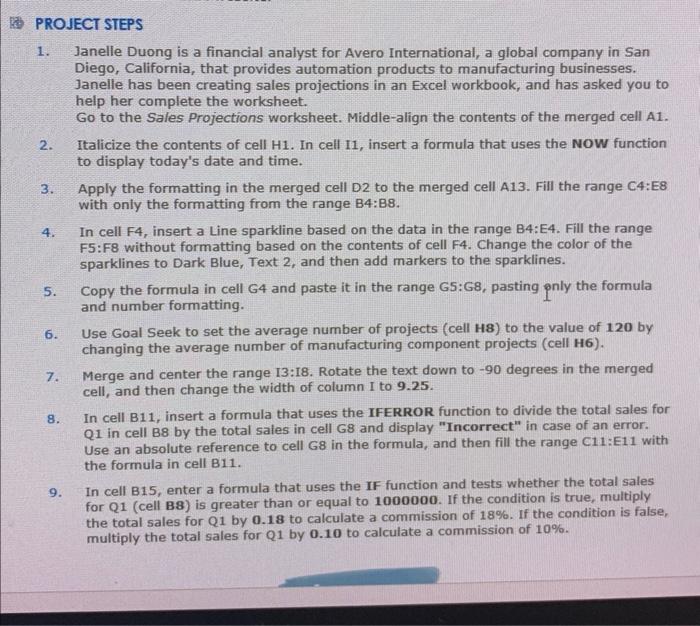 PROJECT STEPS

1. Janelle Duong is a financial analyst for Avero International, a global company in San Diego, California, that provides automation products to manufacturing businesses. Janelle has been creating sales projections in an Excel workbook, and has asked you to help her complete the worksheet.
Go to the Sales Projections worksheet. Middle-align the contents of the merged cell A1.

2. Italicize the contents of cell H1. In cell I1, insert a formula that uses the NOW function to display today's date and time.

3. Apply the formatting in the merged cell D2 to the merged cell A13. Fill the range C4:E8 with only the formatting from the range B4:B8.

4. In cell F4, insert a Line sparkline based on the data in the range B4:E4. Fill the range F5:F8 without formatting based on the contents of cell F4. Change the color of the sparklines to Dark Blue, Text 2, and then add markers to the sparklines.

5. Copy the formula in cell G4 and paste it in the range G5:G8, pasting only the formula and number formatting.

6. Use Goal Seek to set the average number of projects (cell H8) to the value of 120 by changing the average number of manufacturing component projects (cell H6).

7. Merge and center the range I3:I8. Rotate the text down to -90 degrees in the merged cell, and then change the width of column I to 9.25.

8. In cell B11, insert a formula that uses the IFERROR function to divide the total sales for Q1 in cell B8 by the total sales in cell G8 and display "Incorrect" in case of an error. Use an absolute reference to cell G8 in the formula, and then fill the range C11:E11 with the formula in cell B11.

9. In cell B15, enter a formula that uses the IF function and tests whether the total sales for Q1 (cell B8) is greater than or equal to 1000000. If the condition is true, multiply the total sales for Q1 by 0.18 to calculate a commission of 18%. If the condition is false, multiply the total sales for Q1 by 0.10 to calculate a commission of 10%.